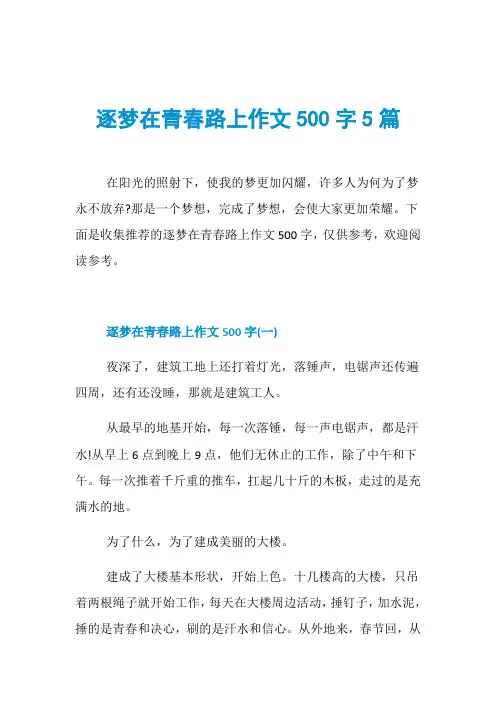 逐梦在青春路上作文 500 字 5 篇

在阳光的照射下，使我的梦更加闪耀，许多人为何为了梦永不放弃?那是一个梦想，完成了梦想，会使大家更加荣耀。下面是收集推荐的逐梦在青春路上作文 500 字，仅供参考，欢迎阅读参考。

逐梦在青春路上作文 500 字(一)

夜深了，建筑工地上还打着灯光，落锤声，电锯声还传遍四周，还有还没睡，那就是建筑工人。

从最早的地基开始，每一次落锤，每一声电锯声，都是汗水!从早上 6 点到晚上 9 点，他们无休止的工作，除了中午和下午。每一次推着千斤重的推车，扛起几十斤的木板，走过的是充满水的地。

为了什么，为了建成美丽的大楼。

建成了大楼基本形状，开始上色。十几楼高的大楼，只吊着两根绳子就开始工作，每天在大楼周边活动，捶钉子，加水泥，捶的是青春和决心，刷的是汗水和信心。从外地来，春节回，从